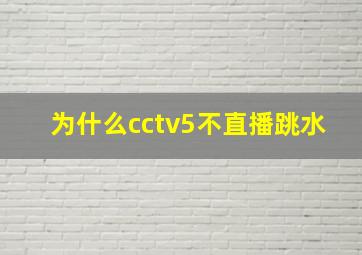 为什么cctv5不直播跳水